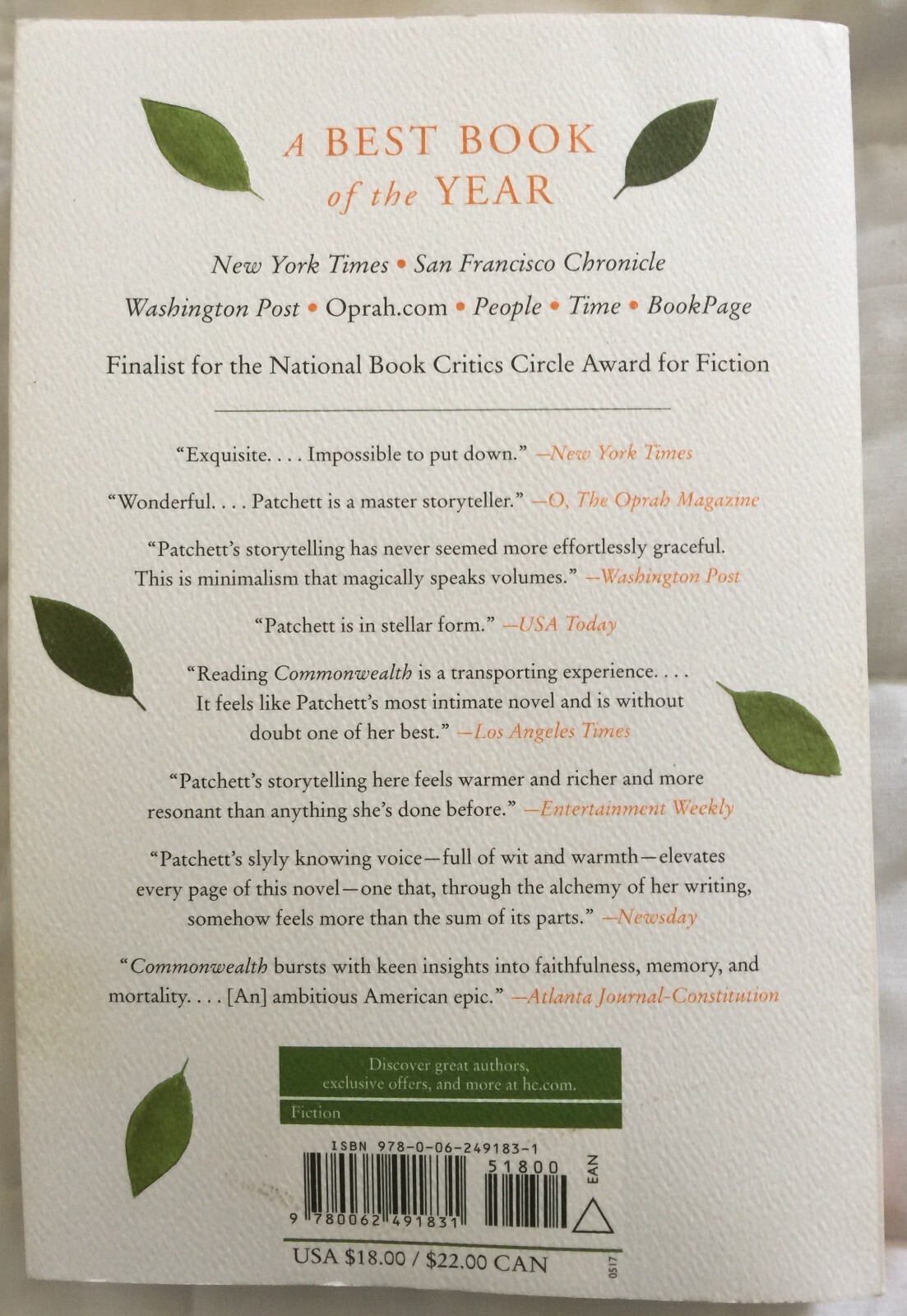 A BEST BOOK of the YEAR

New York Times • San Francisco Chronicle
Washington Post • Oprah.com • People • Time • BookPage

Finalist for the National Book Critics Circle Award for Fiction

"Exquisite. . . . Impossible to put down." —New York Times

"Wonderful. . . . Patchett is a master storyteller." —O, The Oprah Magazine

"Patchett's storytelling has never seemed more effortlessly graceful. This is minimalism that magically speaks volumes." —Washington Post

"Patchett is in stellar form." —USA Today

"Reading Commonwealth is a transporting experience. . . . It feels like Patchett's most intimate novel and is without doubt one of her best." —Los Angeles Times

"Patchett's storytelling here feels warmer and richer and more resonant than anything she's done before." —Entertainment Weekly

"Patchett's slyly knowing voice—full of wit and warmth—elevates every page of this novel—one that, through the alchemy of her writing, somehow feels more than the sum of its parts." —Newsday

"Commonwealth bursts with keen insights into faithfulness, memory, and mortality. . . . [An] ambitious American epic." —Atlanta Journal-Constitution

Discover great authors, exclusive offers, and more at hc.com.

Fiction

ISBN 978-0-06-249183-1

51800

EAN

9 780062 491831

USA $18.00 / $22.00 CAN

0517